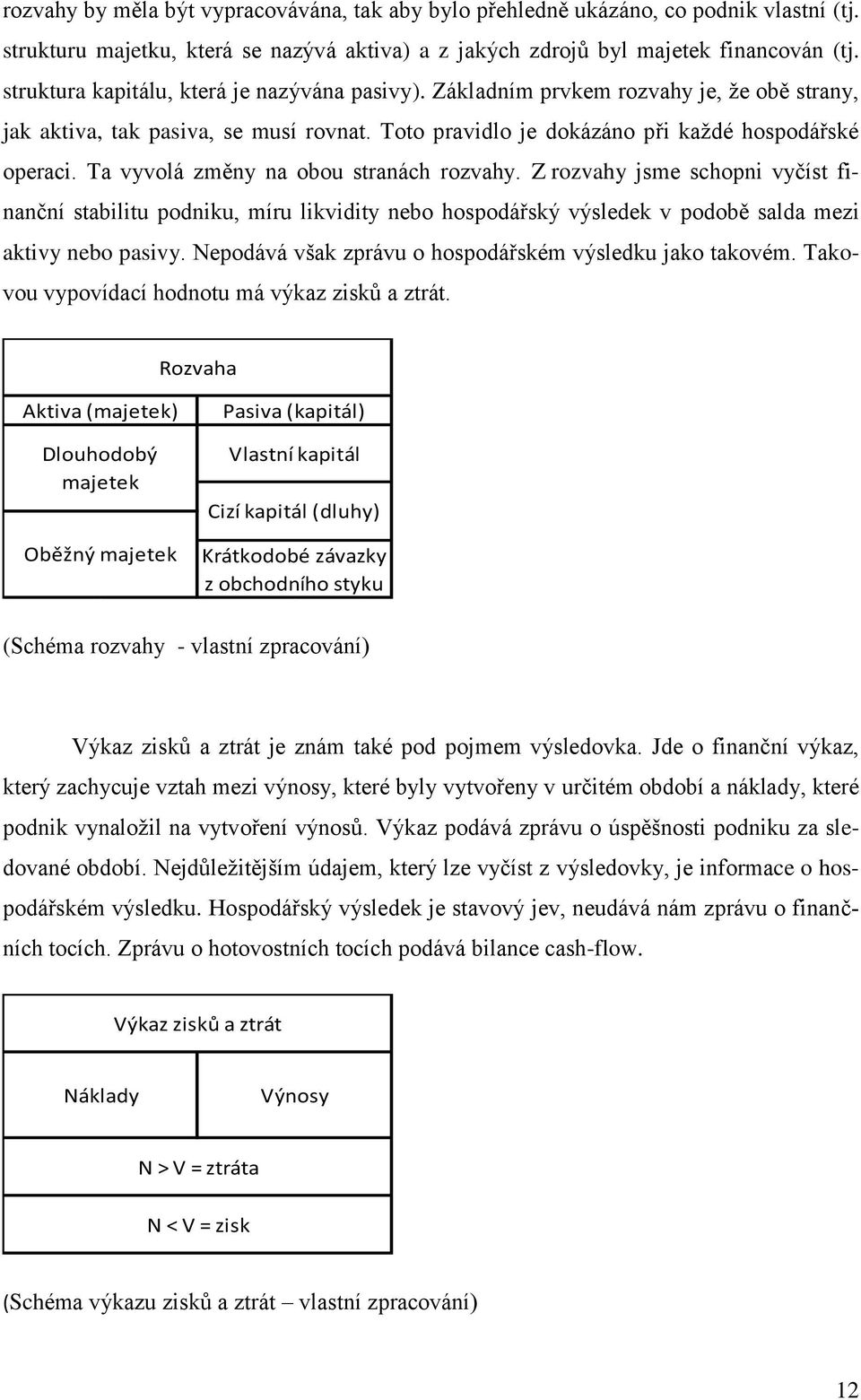 rozvahy by měla být vypracovávána, tak aby bylo přehledně ukázáno, co podnik vlastní (tj. strukturu majetku, která se nazývá aktiva) a z jakých zdrojů byl majetek financován (tj. struktura kapitálu, která je nazývána pasivy). Základním prvkem rozvahy je, že obě strany, jak aktiva, tak pasiva, se musí rovnat. Toto pravidlo je dokázáno při každé hospodářské operaci. Ta vyvolá změny na obou stranách rozvahy. Z rozvahy jsme schopni vyčíst finanční stabilitu podniku, míru likvidity nebo hospodářský výsledek v podobě salda mezi aktivy nebo pasivy. Nepodává však zprávu o hospodářském výsledku jako takovém. Takovou vypovídací hodnotu má výkaz zisků a ztrát.

| Rozvaha | |
|---|---|
| Aktiva (majetek) | Pasiva (kapitál) |
| Dlouhodobý majetek | Vlastní kapitál |
| | Cizí kapitál (dluhy) |
| Oběžný majetek | Krátkodobé závazky z obchodního styku |

(Schéma rozvahy - vlastní zpracování)

Výkaz zisků a ztrát je znám také pod pojmem výsledovka. Jde o finanční výkaz, který zachycuje vztah mezi výnosy, které byly vytvořeny v určitém období a náklady, které podnik vynaložil na vytvoření výnosů. Výkaz podává zprávu o úspěšnosti podniku za sledované období. Nejdůležitějším údajem, který lze vyčíst z výsledovky, je informace o hospodářském výsledku. Hospodářský výsledek je stavový jev, neudává nám zprávu o finančních tocích. Zprávu o hotovostních tocích podává bilance cash-flow.

| Výkaz zisků a ztrát | |
|---|---|
| Náklady | Výnosy |
| N > V = ztráta | |
| N < V = zisk | |

(Schéma výkazu zisků a ztrát – vlastní zpracování)

12